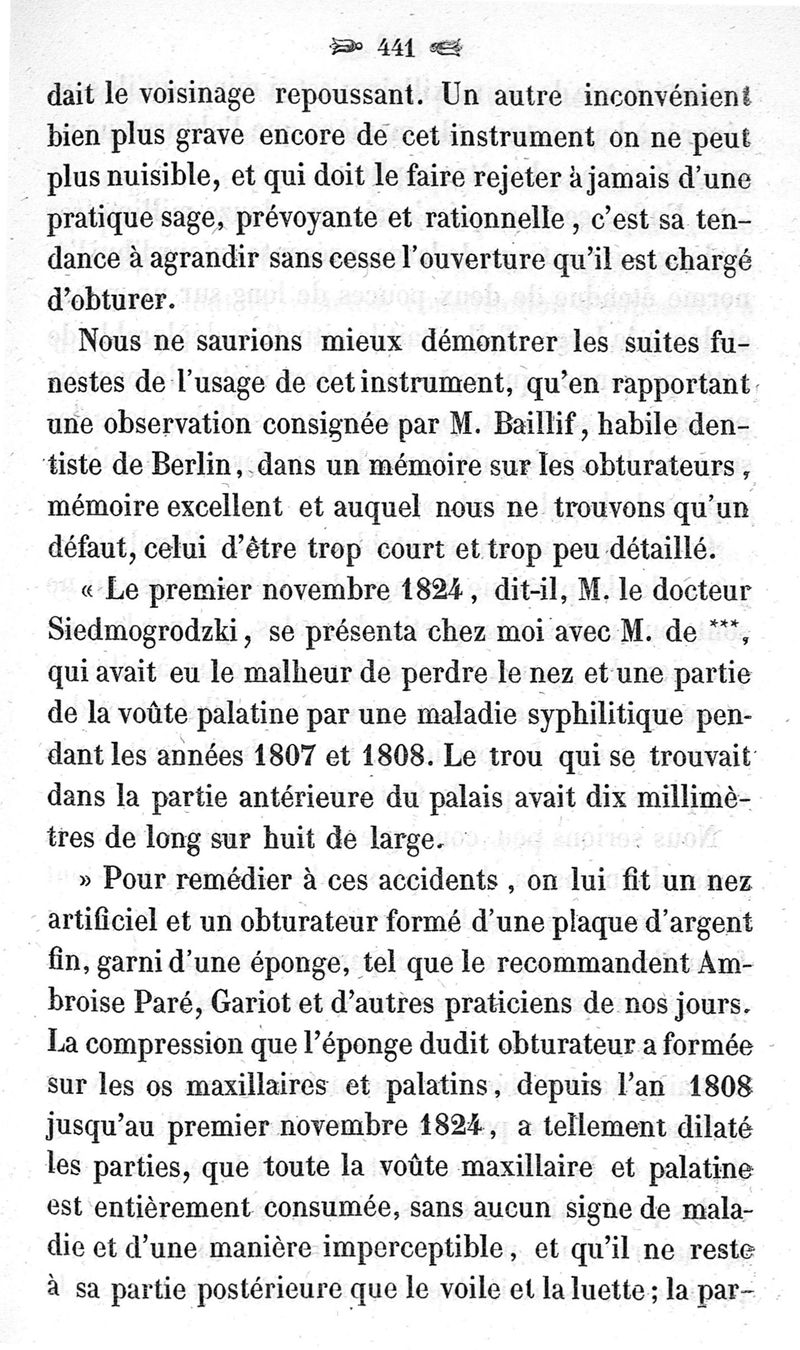 441

dait le voisinage repoussant. Un autre inconvénient bien plus grave encore de cet instrument on ne peut plus nuisible, et qui doit le faire rejeter à jamais d'une pratique sage, prévoyante et rationnelle, c'est sa tendance à agrandir sans cesse l'ouverture qu'il est chargé d'obturer.

Nous ne saurions mieux démontrer les suites funestes de l'usage de cet instrument, qu'en rapportant une observation consignée par M. Baillif, habile dentiste de Berlin, dans un mémoire sur les obturateurs, mémoire excellent et auquel nous ne trouvons qu'un défaut, celui d'être trop court et trop peu détaillé.

« Le premier novembre 1824, dit-il, M. le docteur Siedmogrodzki, se présenta chez moi avec M. de ***, qui avait eu le malheur de perdre le nez et une partie de la voûte palatine par une maladie syphilitique pendant les années 1807 et 1808. Le trou qui se trouvait dans la partie antérieure du palais avait dix millimètres de long sur huit de large.

» Pour remédier à ces accidents, on lui fit un nez artificiel et un obturateur formé d'une plaque d'argent fin, garni d'une éponge, tel que le recommandent Ambroise Paré, Gariot et d'autres praticiens de nos jours. La compression que l'éponge dudit obturateur a formée sur les os maxillaires et palatins, depuis l'an 1808 jusqu'au premier novembre 1824, a tellement dilaté les parties, que toute la voûte maxillaire et palatine est entièrement consumée, sans aucun signe de maladie et d'une manière imperceptible, et qu'il ne reste à sa partie postérieure que le voile et la luette; la par-